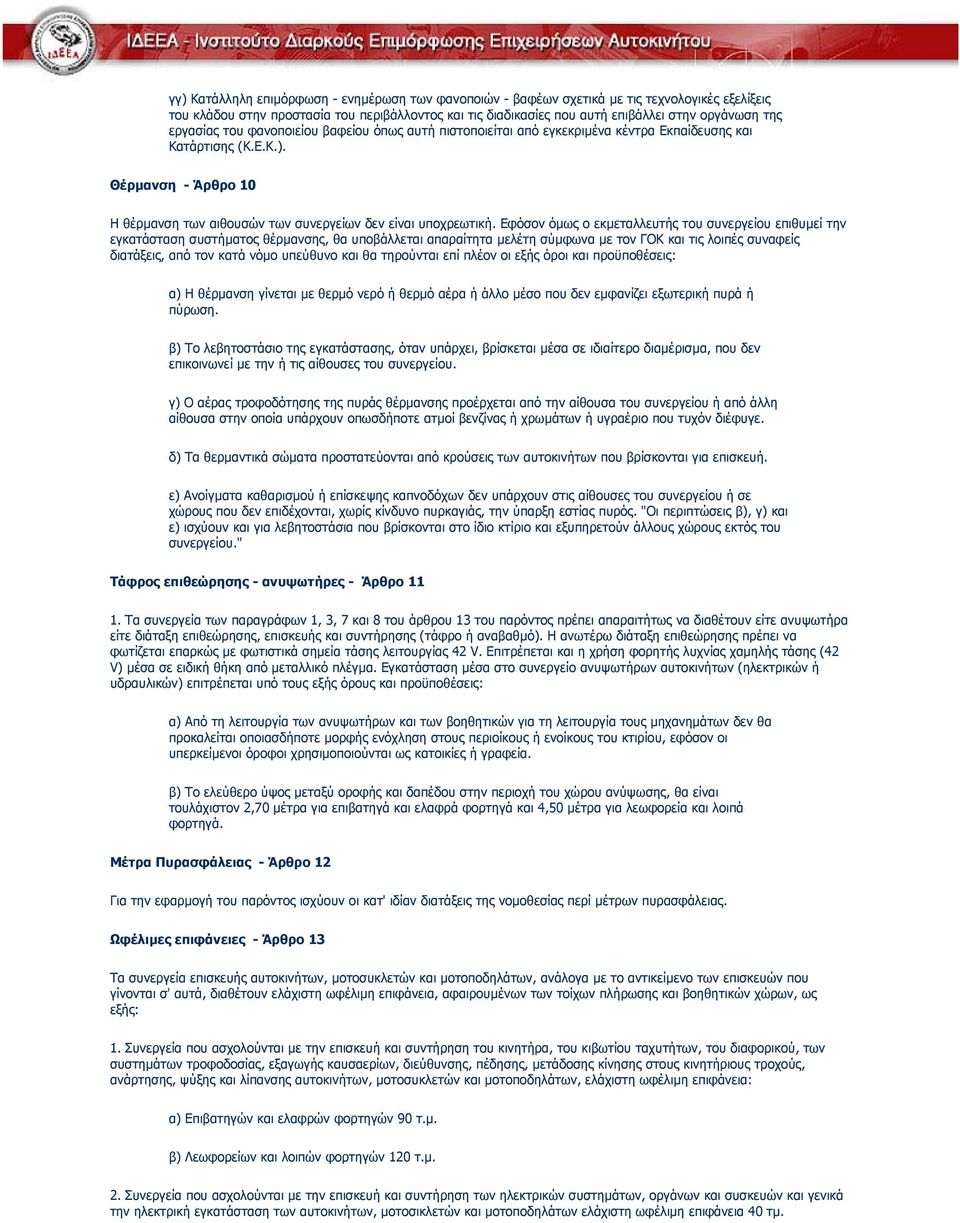 ΙΔΕΕΑ - Ινστιτούτο Διαρκούς Επιμόρφωσης Επιχειρήσεων Αυτοκινήτου

γγ) Κατάλληλη επιμόρφωση - ενημέρωση των φανοποιών - βαφέων σχετικά με τις τεχνολογικές εξελίξεις του κλάδου στην προστασία του περιβάλλοντος και τις διαδικασίες που αυτή επιβάλλει στην οργάνωση της εργασίας του φανοποιείου βαφείου όπως αυτή πιστοποιείται από εγκεκριμένα κέντρα Εκπαίδευσης και Κατάρτισης (Κ.Ε.Κ.).

Θέρμανση - Άρθρο 10

Η θέρμανση των αιθουσών των συνεργείων δεν είναι υποχρεωτική. Εφόσον όμως ο εκμεταλλευτής του συνεργείου επιθυμεί την εγκατάσταση συστήματος θέρμανσης, θα υποβάλλεται απαραίτητα μελέτη σύμφωνα με τον ΓΟΚ και τις λοιπές συναφείς διατάξεις, από τον κατά νόμο υπεύθυνο και θα τηρούνται επί πλέον οι εξής όροι και προϋποθέσεις:

α) Η θέρμανση γίνεται με θερμό νερό ή θερμό αέρα ή άλλο μέσο που δεν εμφανίζει εξωτερική πυρά ή πύρωση.

β) Το λεβητοστάσιο της εγκατάστασης, όταν υπάρχει, βρίσκεται μέσα σε ιδιαίτερο διαμέρισμα, που δεν επικοινωνεί με την ή τις αίθουσες του συνεργείου.

γ) Ο αέρας τροφοδότησης της πυράς θέρμανσης προέρχεται από την αίθουσα του συνεργείου ή από άλλη αίθουσα στην οποία υπάρχουν οπωσδήποτε ατμοί βενζίνας ή χρωμάτων ή υγραέριο που τυχόν διέφυγε.

δ) Τα θερμαντικά σώματα προστατεύονται από κρούσεις των αυτοκινήτων που βρίσκονται για επισκευή.

ε) Ανοίγματα καθαρισμού ή επίσκεψης καπνοδόχων δεν υπάρχουν στις αίθουσες του συνεργείου ή σε χώρους που δεν επιδέχονται, χωρίς κίνδυνο πυρκαγιάς, την ύπαρξη εστίας πυρός. "Οι περιπτώσεις β), γ) και ε) ισχύουν και για λεβητοστάσια που βρίσκονται στο ίδιο κτίριο και εξυπηρετούν άλλους χώρους εκτός του συνεργείου."

Τάφρος επιθεώρησης - ανυψωτήρες - Άρθρο 11

1. Τα συνεργεία των παραγράφων 1, 3, 7 και 8 του άρθρου 13 του παρόντος πρέπει απαραιτήτως να διαθέτουν είτε ανυψωτήρα είτε διάταξη επιθεώρησης, επισκευής και συντήρησης (τάφρο ή αναβαθμό). Η ανωτέρω διάταξη επιθεώρησης πρέπει να φωτίζεται επαρκώς με φωτιστικά σημεία τάσης λειτουργίας 42 V. Επιτρέπεται και η χρήση φορητής λυχνίας χαμηλής τάσης (42 V) μέσα σε ειδική θήκη από μεταλλικό πλέγμα. Εγκατάσταση μέσα στο συνεργείο ανυψωτήρων αυτοκινήτων (ηλεκτρικών ή υδραυλικών) επιτρέπεται υπό τους εξής όρους και προϋποθέσεις:

α) Από τη λειτουργία των ανυψωτήρων και των βοηθητικών για τη λειτουργία τους μηχανημάτων δεν θα προκαλείται οποιασδήποτε μορφής ενόχληση στους περιοίκους ή ενοίκους του κτιρίου, εφόσον οι υπερκείμενοι όροφοι χρησιμοποιούνται ως κατοικίες ή γραφεία.

β) Το ελεύθερο ύψος μεταξύ οροφής και δαπέδου στην περιοχή του χώρου ανύψωσης, θα είναι τουλάχιστον 2,70 μέτρα για επιβατηγά και ελαφρά φορτηγά και 4,50 μέτρα για λεωφορεία και λοιπά φορτηγά.

Μέτρα Πυρασφάλειας - Άρθρο 12

Για την εφαρμογή του παρόντος ισχύουν οι κατ' ιδίαν διατάξεις της νομοθεσίας περί μέτρων πυρασφάλειας.

Ωφέλιμες επιφάνειες - Άρθρο 13

Τα συνεργεία επισκευής αυτοκινήτων, μοτοσυκλετών και μοτοποδηλάτων, ανάλογα με το αντικείμενο των επισκευών που γίνονται σ' αυτά, διαθέτουν ελάχιστη ωφέλιμη επιφάνεια, αφαιρουμένων των τοίχων πλήρωσης και βοηθητικών χώρων, ως εξής:

1. Συνεργεία που ασχολούνται με την επισκευή και συντήρηση του κινητήρα, του κιβωτίου ταχυτήτων, του διαφορικού, των συστημάτων τροφοδοσίας, εξαγωγής καυσαερίων, διεύθυνσης, πέδησης, μετάδοσης κίνησης στους κινητήριους τροχούς, ανάρτησης, ψύξης και λίπανσης αυτοκινήτων, μοτοσυκλετών και μοτοποδηλάτων, ελάχιστη ωφέλιμη επιφάνεια:

α) Επιβατηγών και ελαφρών φορτηγών 90 τ.μ.

β) Λεωφορείων και λοιπών φορτηγών 120 τ.μ.

2. Συνεργεία που ασχολούνται με την επισκευή και συντήρηση των ηλεκτρικών συστημάτων, οργάνων και συσκευών και γενικά την ηλεκτρική εγκατάσταση των αυτοκινήτων, μοτοσικλετών και μοτοποδηλάτων ελάχιστη ωφέλιμη επιφάνεια 40 τμ.